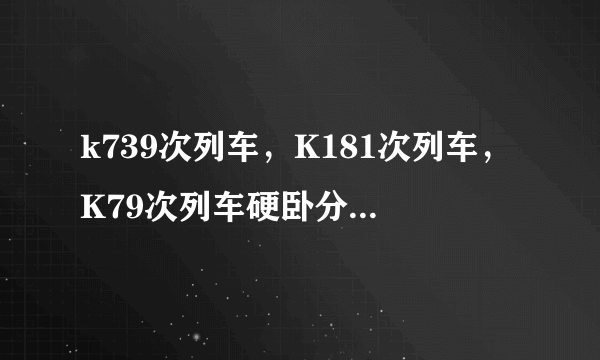 k739次列车，K181次列车，K79次列车硬卧分...